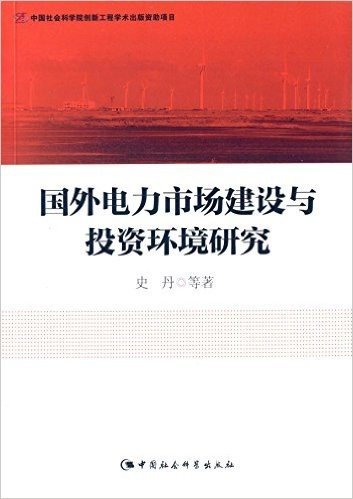 中国社会科学院创新工程学术出版资助项目

国外电力市场建设与投资环境研究

史　丹◎等著

中国社会科学出版社